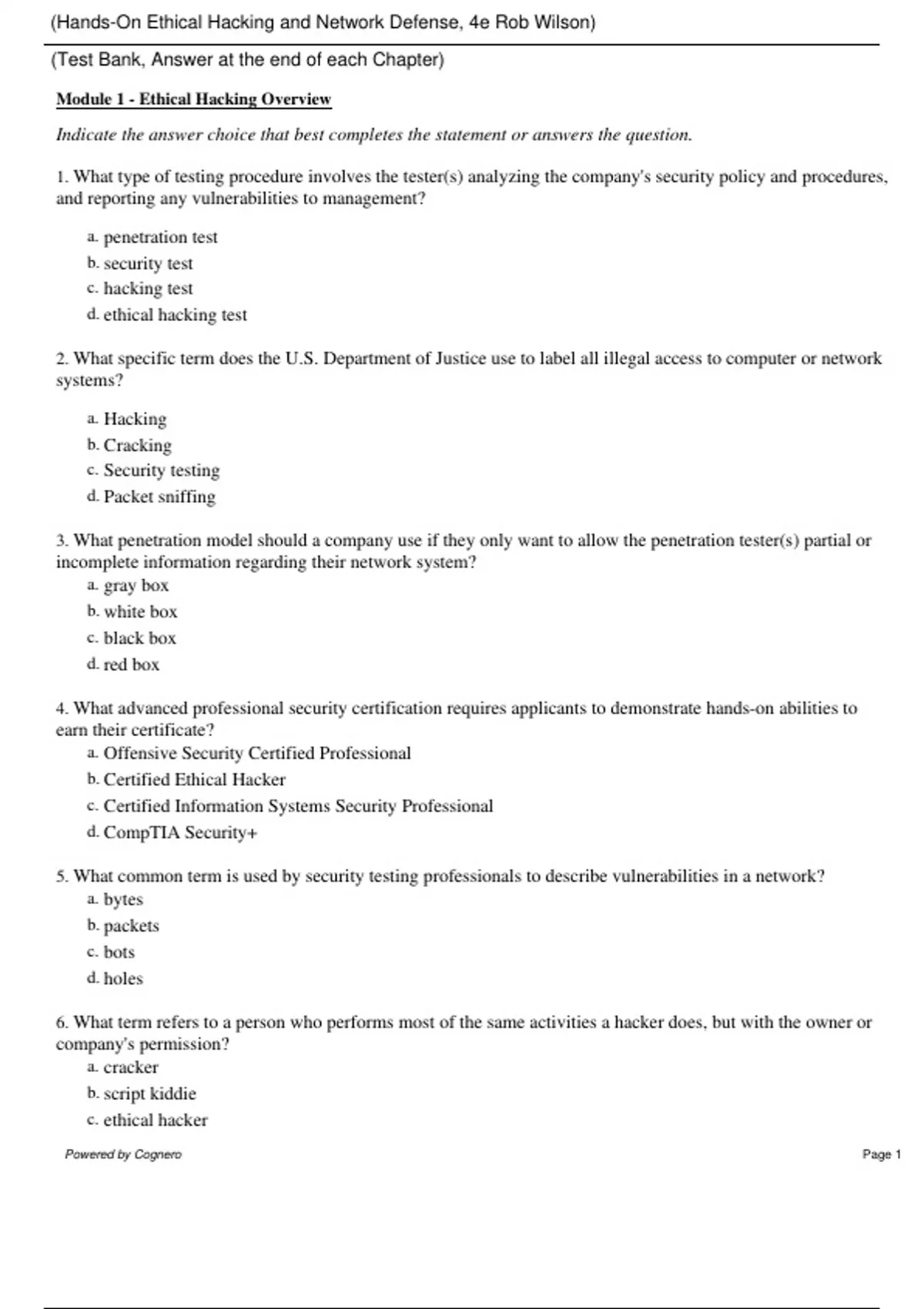 (Hands-On Ethical Hacking and Network Defense, 4e Rob Wilson)

(Test Bank, Answer at the end of each Chapter)

Module 1 - Ethical Hacking Overview

Indicate the answer choice that best completes the statement or answers the question.

1. What type of testing procedure involves the tester(s) analyzing the company's security policy and procedures, and reporting any vulnerabilities to management?

a. penetration test
b. security test
c. hacking test
d. ethical hacking test

2. What specific term does the U.S. Department of Justice use to label all illegal access to computer or network systems?

a. Hacking
b. Cracking
c. Security testing
d. Packet sniffing

3. What penetration model should a company use if they only want to allow the penetration tester(s) partial or incomplete information regarding their network system?
a. gray box
b. white box
c. black box
d. red box

4. What advanced professional security certification requires applicants to demonstrate hands-on abilities to earn their certificate?
a. Offensive Security Certified Professional
b. Certified Ethical Hacker
c. Certified Information Systems Security Professional
d. CompTIA Security+

5. What common term is used by security testing professionals to describe vulnerabilities in a network?
a. bytes
b. packets
c. bots
d. holes

6. What term refers to a person who performs most of the same activities a hacker does, but with the owner or company's permission?
a. cracker
b. script kiddie
c. ethical hacker

Powered by Cognero

Page 1